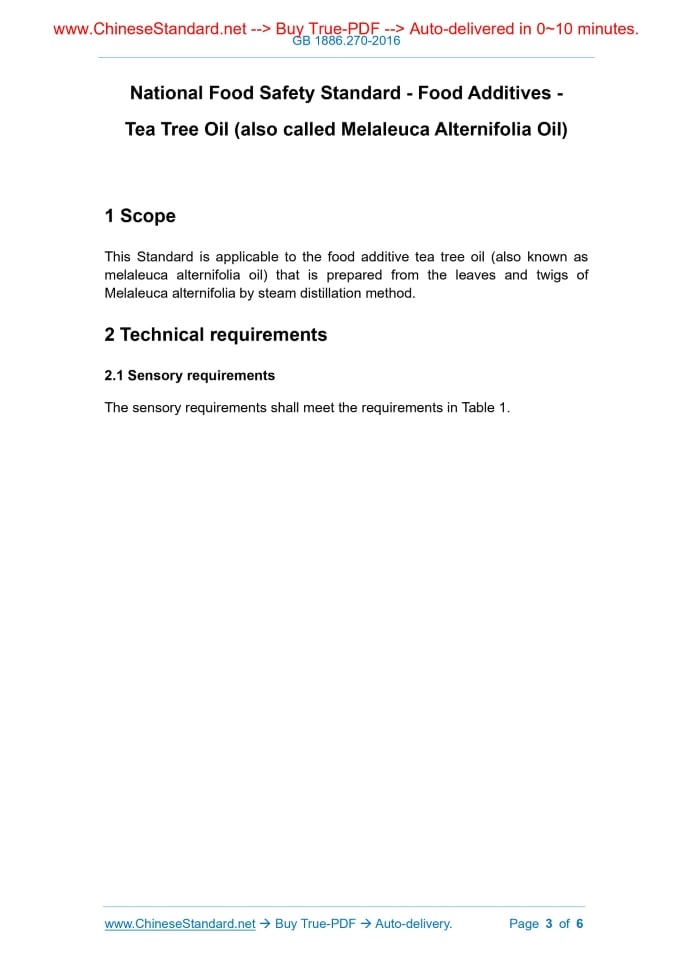 www.ChineseStandard.net --> Buy True-PDF --> Auto-delivered in 0~10 minutes.
GB 1886.270-2016

National Food Safety Standard - Food Additives - Tea Tree Oil (also called Melaleuca Alternifolia Oil)

1 Scope

This Standard is applicable to the food additive tea tree oil (also known as melaleuca alternifolia oil) that is prepared from the leaves and twigs of Melaleuca alternifolia by steam distillation method.

2 Technical requirements

2.1 Sensory requirements

The sensory requirements shall meet the requirements in Table 1.

www.ChineseStandard.net → Buy True-PDF → Auto-delivery. Page 3 of 6